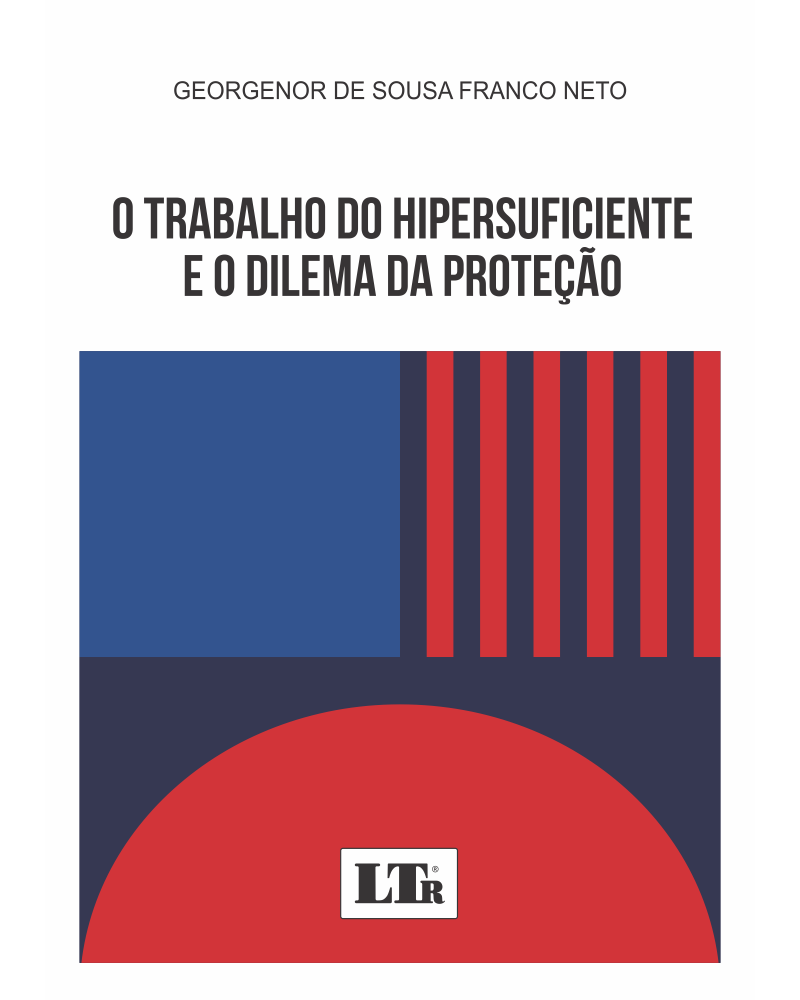 GEORGENOR DE SOUSA FRANCO NETO

O TRABALHO DO HIPERSUFICIENTE E O DILEMA DA PROTEÇÃO

LTr®